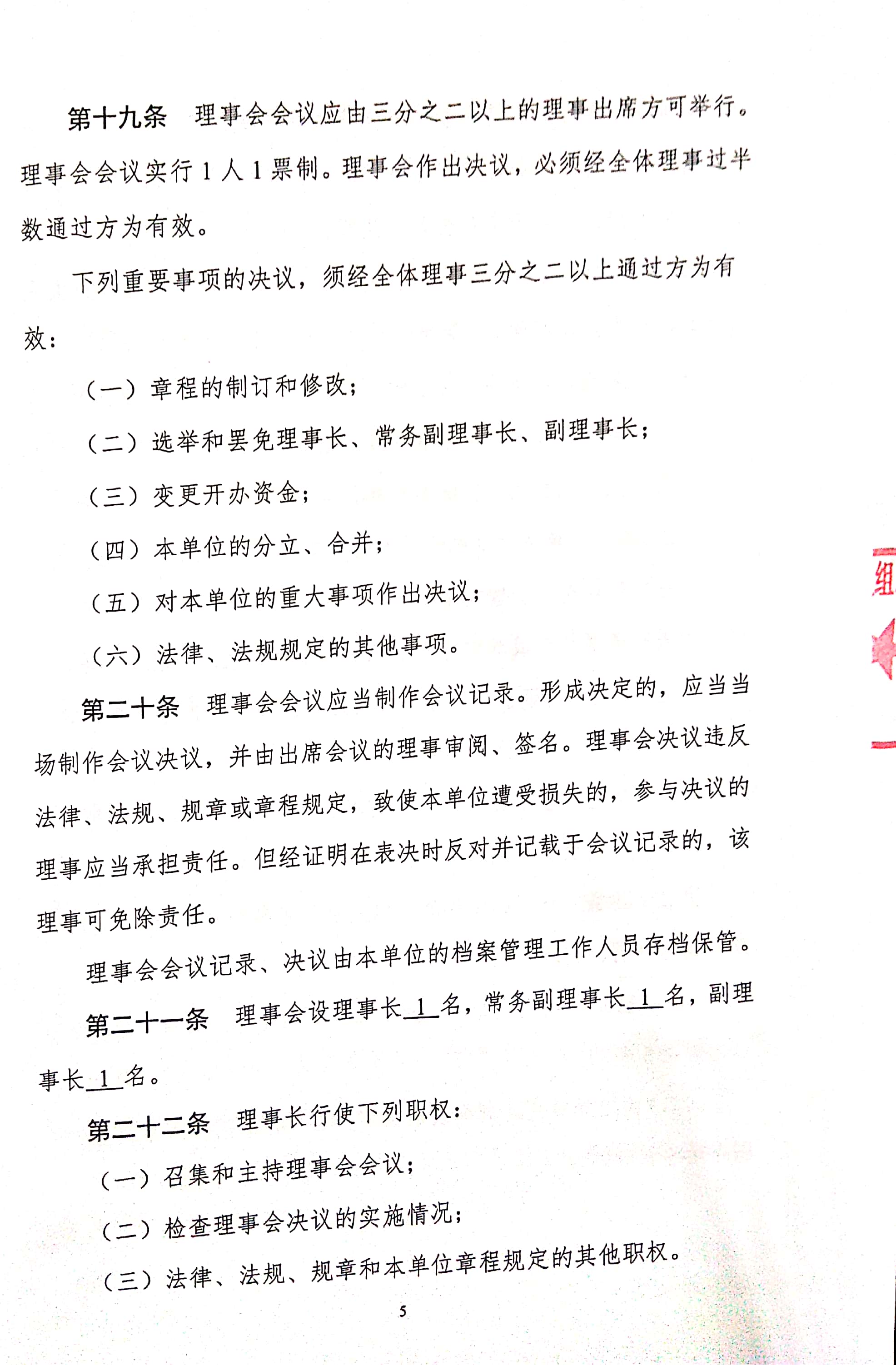 第十九条　理事会会议应由三分之二以上的理事出席方可举行。理事会会议实行 1 人 1 票制。理事会作出决议，必须经全体理事过半数通过方为有效。

下列重要事项的决议，须经全体理事三分之二以上通过方为有效：

（一）章程的制订和修改；

（二）选举和罢免理事长、常务副理事长、副理事长；

（三）变更开办资金；

（四）本单位的分立、合并；

（五）对本单位的重大事项作出决议；

（六）法律、法规规定的其他事项。

第二十条　理事会会议应当制作会议记录。形成决定的，应当当场制作会议决议，并由出席会议的理事审阅、签名。理事会决议违反法律、法规、规章或章程规定，致使本单位遭受损失的，参与决议的理事应当承担责任。但经证明在表决时反对并记载于会议记录的，该理事可免除责任。

理事会会议记录、决议由本单位的档案管理工作人员存档保管。

第二十一条　理事会设理事长 1 名，常务副理事长 1 名，副理事长 1 名。

第二十二条　理事长行使下列职权：

（一）召集和主持理事会会议；

（二）检查理事会决议的实施情况；

（三）法律、法规、规章和本单位章程规定的其他职权。

5

组